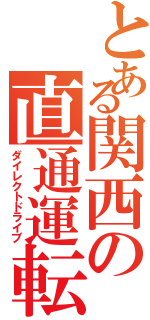 とある関西の直通運転

ダイレクトドライブ